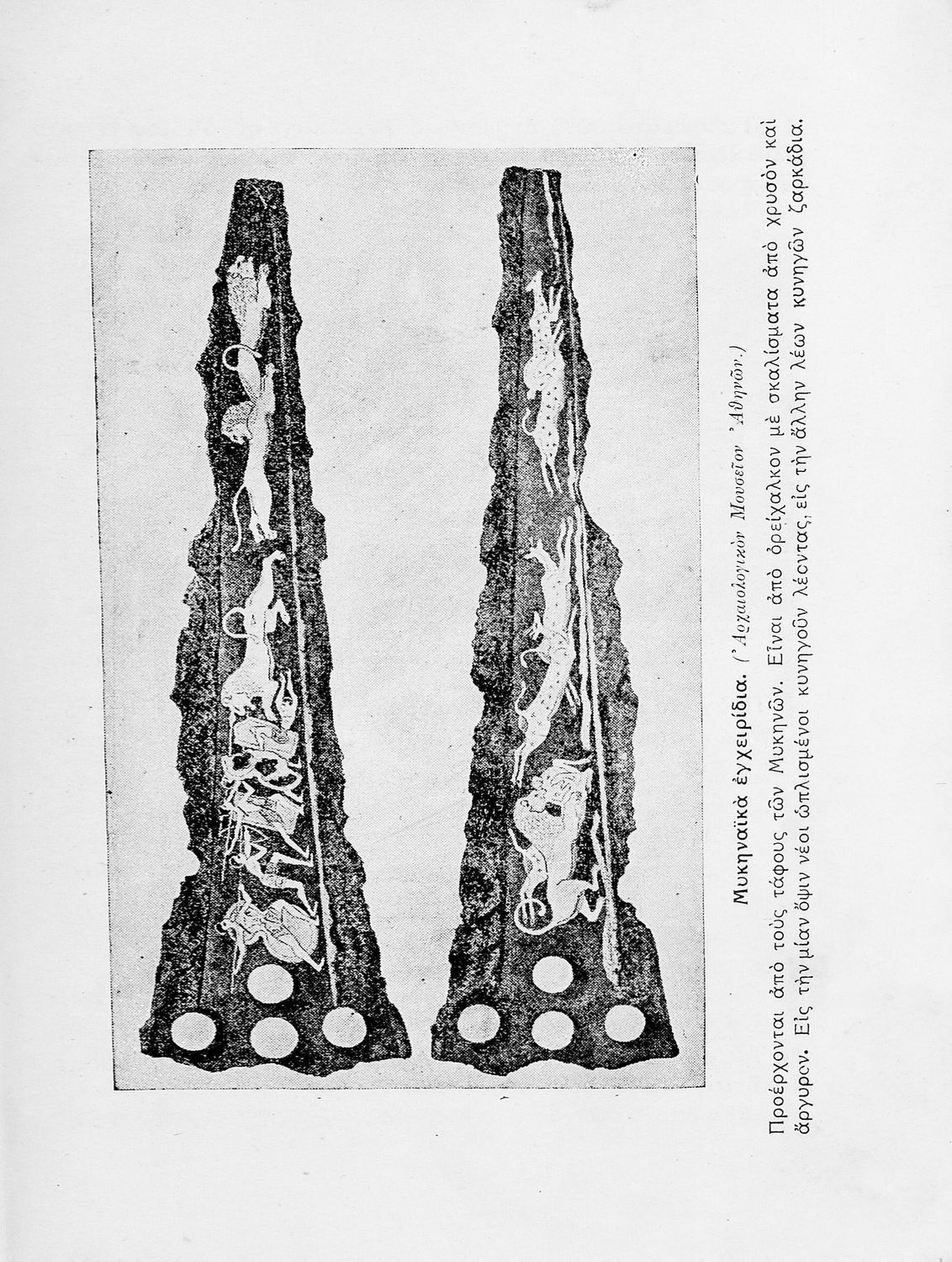 Μυκηναϊκὰ ἐγχειρίδια. ('Αρχαιολογικὸν Μουσεῖον 'Αθηνῶν.)

Προέρχονται ἀπὸ τοὺς τάφους τῶν Μυκηνῶν. Εἶναι ἀπὸ ὀρείχαλκον μὲ σκαλίσματα ἀπὸ χρυσὸν καὶ ἄργυρον. Εἰς τὴν μίαν ὄψιν νέοι ὡπλισμένοι κυνηγοῦν λέοντας, εἰς τὴν ἄλλην λέων κυνηγῶν ζαρκάδια.